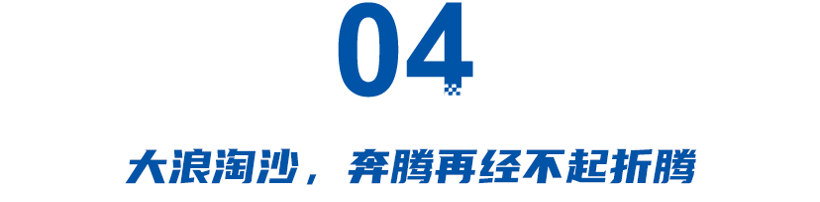 04

大浪淘沙，奔腾再经不起折腾